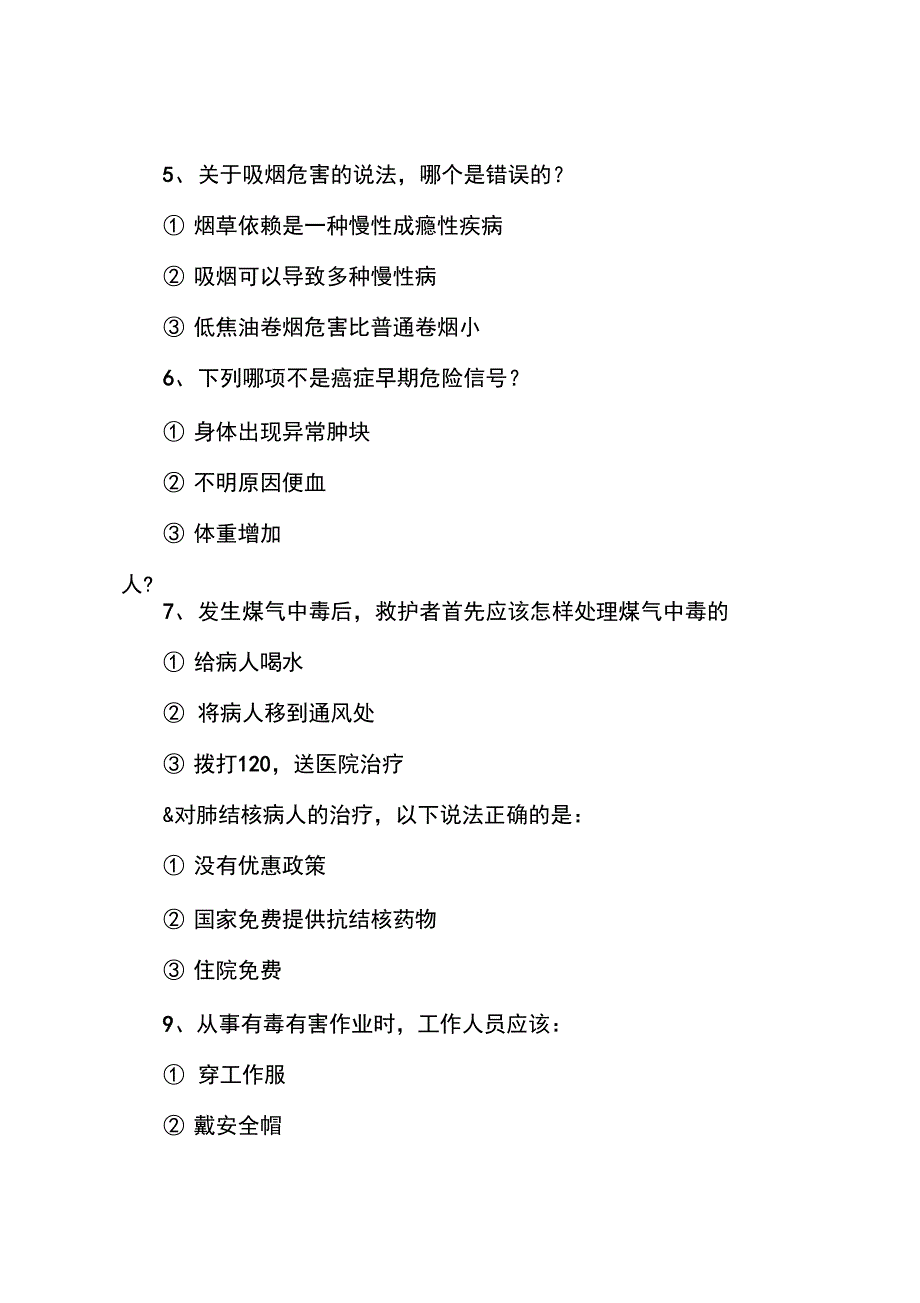 5、关于吸烟危害的说法，哪个是错误的？

① 烟草依赖是一种慢性成瘾性疾病

② 吸烟可以导致多种慢性病

③ 低焦油卷烟危害比普通卷烟小

6、下列哪项不是癌症早期危险信号？

① 身体出现异常肿块

② 不明原因便血

③ 体重增加

人？

7、发生煤气中毒后，救护者首先应该怎样处理煤气中毒的

① 给病人喝水

② 将病人移到通风处

③ 拨打120，送医院治疗

&对肺结核病人的治疗，以下说法正确的是：

① 没有优惠政策

② 国家免费提供抗结核药物

③ 住院免费

9、从事有毒有害作业时，工作人员应该：

① 穿工作服

② 戴安全帽